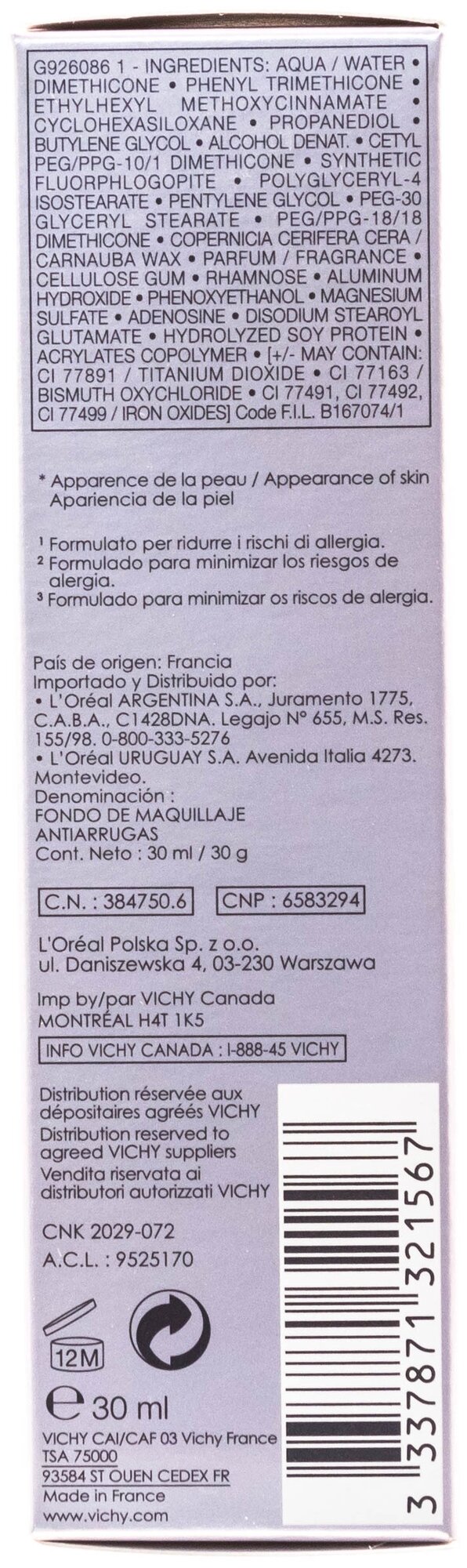 G926086 1 - INGREDIENTS: AQUA / WATER • DIMETHICONE • PHENYL TRIMETHICONE • ETHYLHEXYL METHOXYCINNAMATE • CYCLOHEXASILOXANE • PROPANEDIOL • BUTYLENE GLYCOL • ALCOHOL DENAT. • CETYL PEG/PPG-10/1 DIMETHICONE • SYNTHETIC FLUORPHLOGOPITE • POLYGLYCERYL-4 ISOSTEARATE • PENTYLENE GLYCOL • PEG-30 GLYCERYL STEARATE • PEG/PPG-18/18 DIMETHICONE • COPERNICIA CERIFERA CERA / CARNAUBA WAX • PARFUM / FRAGRANCE • CELLULOSE GUM • RHAMNOSE • ALUMINUM HYDROXIDE • PHENOXYETHANOL • MAGNESIUM SULFATE • ADENOSINE • DISODIUM STEAROYL GLUTAMATE • HYDROLYZED SOY PROTEIN • ACRYLATES COPOLYMER • [+/- MAY CONTAIN: CI 77891 / TITANIUM DIOXIDE • CI 77163 / BISMUTH OXYCHLORIDE • CI 77491, CI 77492, CI 77499 / IRON OXIDES] Code F.I.L. B167074/1

* Apparence de la peau / Appearance of skin
Apariencia de la piel

$^{1}$ Formulato per ridurre i rischi di allergia.
$^{2}$ Formulado para minimizar los riesgos de alergia.
$^{3}$ Formulado para minimizar os riscos de alergia.

País de origen: Francia
Importado y Distribuido por:
• L'Oréal ARGENTINA S.A., Juramento 1775, C.A.B.A., C1428DNA. Legajo N° 655, M.S. Res. 155/98. 0-800-333-5276
• L'Oréal URUGUAY S.A. Avenida Italia 4273. Montevideo.
Denominación :
FONDO DE MAQUILLAJE
ANTIARRUGAS
Cont. Neto : 30 ml / 30 g

C.N. : 384750.6 CNP : 6583294

L'Oréal Polska Sp. z o.o.
ul. Daniszewska 4, 03-230 Warszawa

Imp by/par VICHY Canada
MONTRÉAL H4T 1K5

INFO VICHY CANADA : I-888-45 VICHY

Distribution réservée aux dépositaires agréés VICHY
Distribution reserved to agreed VICHY suppliers
Vendita riservata ai distributori autorizzati VICHY

CNK 2029-072
A.C.L. : 9525170

12M

℮ 30 ml

VICHY CAI/CAF 03 Vichy France
TSA 75000
93584 ST OUEN CEDEX FR
Made in France
www.vichy.com

3 337871 321567